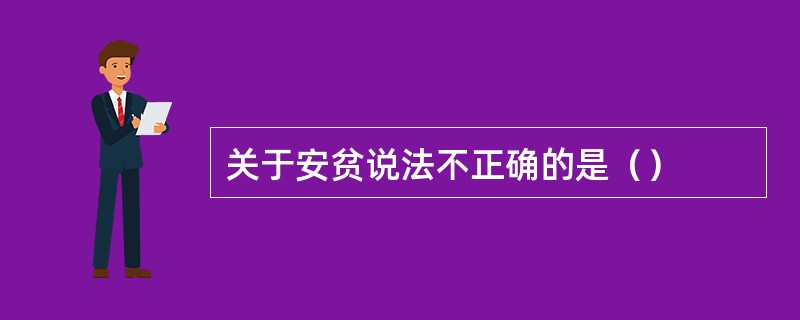 关于安贫说法不正确的是（）